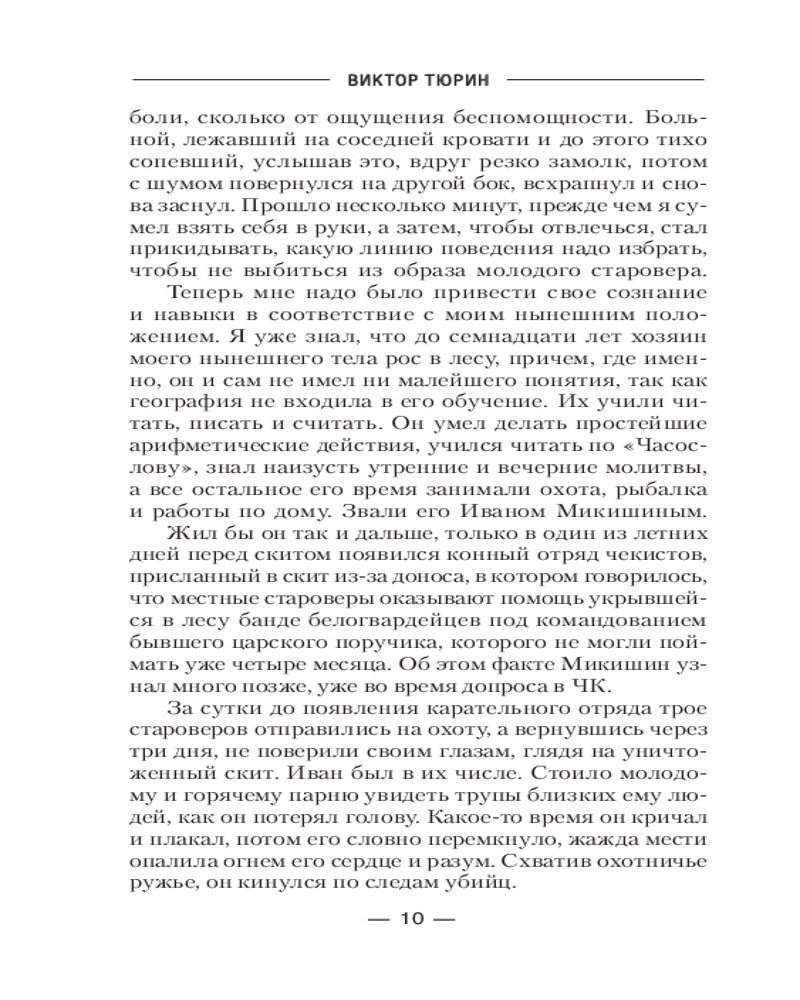 ВИКТОР ТЮРИН

боли, сколько от ощущения беспомощности. Больной, лежавший на соседней кровати и до этого тихо сопевший, услышав это, вдруг резко замолк, потом с шумом повернулся на другой бок, всхрапнул и снова заснул. Прошло несколько минут, прежде чем я сумел взять себя в руки, а затем, чтобы отвлечься, стал прикидывать, какую линию поведения надо избрать, чтобы не выбиться из образа молодого старовера.

Теперь мне надо было привести свое сознание и навыки в соответствие с моим нынешним положением. Я уже знал, что до семнадцати лет хозяин моего нынешнего тела рос в лесу, причем, где именно, он и сам не имел ни малейшего понятия, так как география не входила в его обучение. Их учили читать, писать и считать. Он умел делать простейшие арифметические действия, учился читать по «Часослову», знал наизусть утренние и вечерние молитвы, а все остальное его время занимали охота, рыбалка и работы по дому. Звали его Иваном Микишиным.

Жил бы он так и дальше, только в один из летних дней перед скитом появился конный отряд чекистов, присланный в скит из-за доноса, в котором говорилось, что местные староверы оказывают помощь укрывшейся в лесу банде белогвардейцев под командованием бывшего царского поручика, которого не могли поймать уже четыре месяца. Об этом факте Микишин узнал много позже, уже во время допроса в ЧК.

За сутки до появления карательного отряда трое староверов отправились на охоту, а вернувшись через три дня, не поверили своим глазам, глядя на уничтоженный скит. Иван был в их числе. Стоило молодому и горячему парню увидеть трупы близких ему людей, как он потерял голову. Какое-то время он кричал и плакал, потом его словно перемкнуло, жажда мести опалила огнем его сердце и разум. Схватив охотничье ружье, он кинулся по следам убийц.

— 10 —